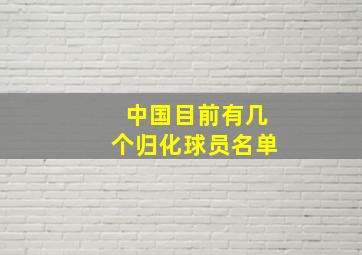 中国目前有几个归化球员名单